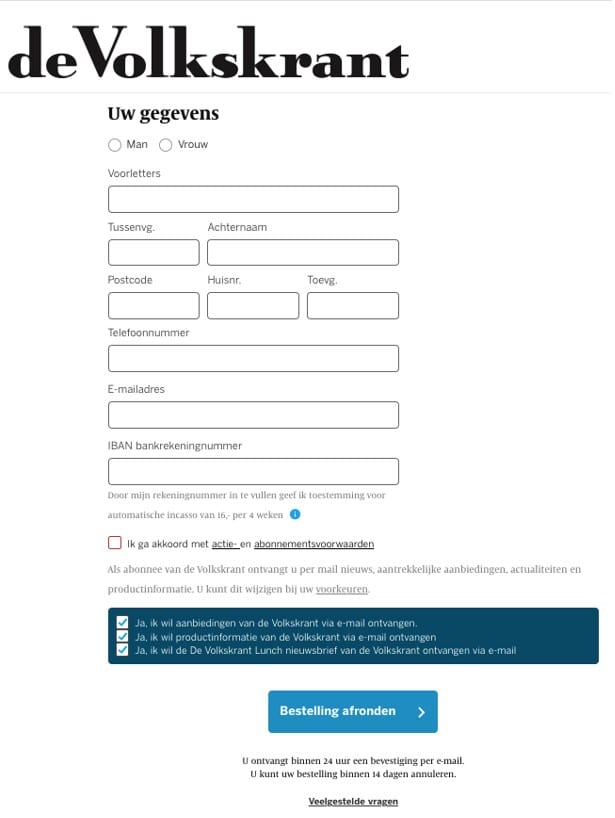 deVolkskrant

Uw gegevens

Man Vrouw

Voorletters

Tussenvg. Achternaam

Postcode Huisnr. Toevg.

Telefoonnummer

E-mailadres

IBAN bankrekeningnummer

Door mijn rekeningnummer in te vullen geef ik toestemming voor automatische incasso van 16,- per 4 weken

Ik ga akkoord met actie- en abonnementsvoorwaarden

Als abonnee van de Volkskrant ontvangt u per mail nieuws, aantrekkelijke aanbiedingen, actualiteiten en productinformatie. U kunt dit wijzigen bij uw voorkeuren.

Ja, ik wil aanbiedingen van de Volkskrant via e-mail ontvangen.
Ja, ik wil productinformatie van de Volkskrant via e-mail ontvangen
Ja, ik wil de De Volkskrant Lunch nieuwsbrief van de Volkskrant ontvangen via e-mail

Bestelling afronden

U ontvangt binnen 24 uur een bevestiging per e-mail.
U kunt uw bestelling binnen 14 dagen annuleren.

Veelgestelde vragen